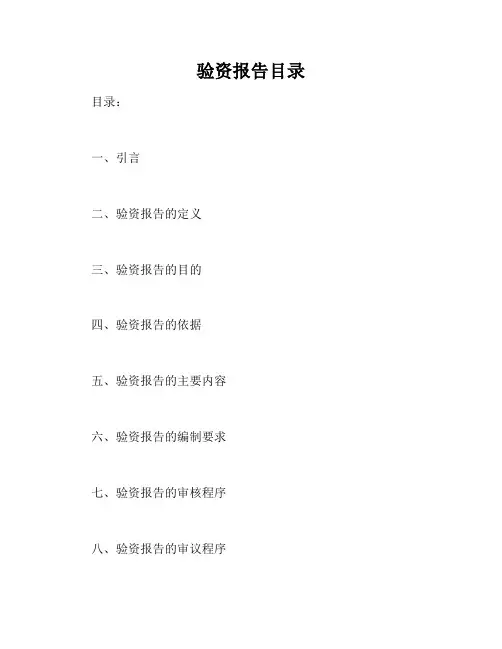 验资报告目录

目录：

一、引言

二、验资报告的定义

三、验资报告的目的

四、验资报告的依据

五、验资报告的主要内容

六、验资报告的编制要求

七、验资报告的审核程序

八、验资报告的审议程序